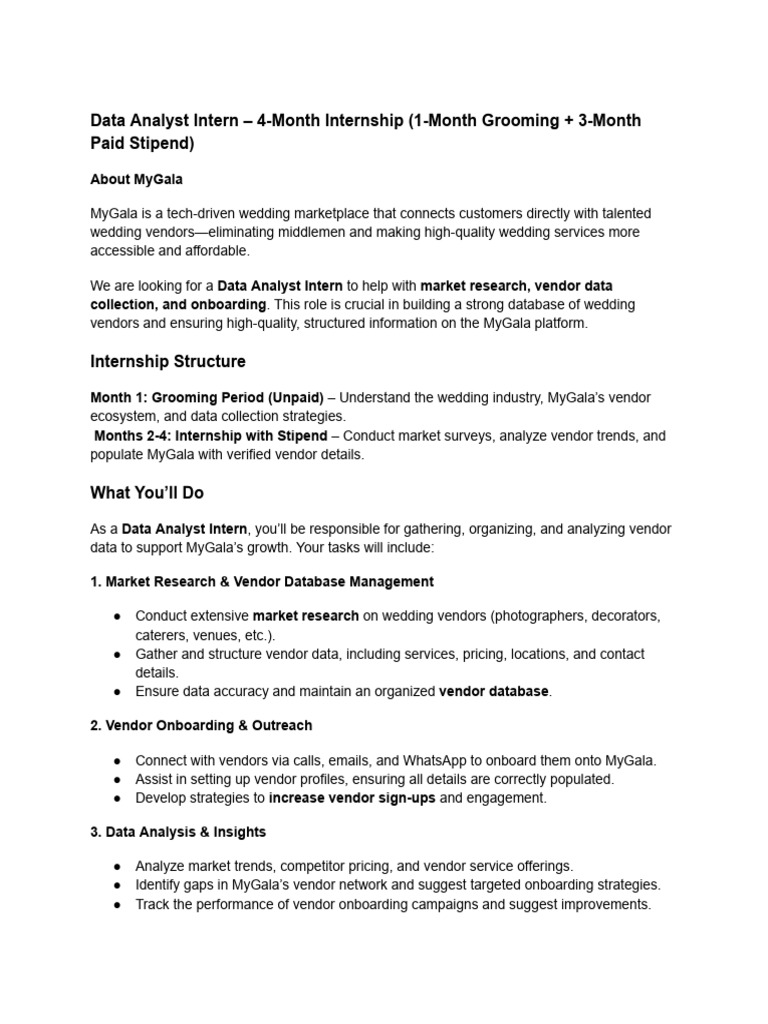 Data Analyst Intern – 4-Month Internship (1-Month Grooming + 3-Month Paid Stipend)

About MyGala

MyGala is a tech-driven wedding marketplace that connects customers directly with talented wedding vendors—eliminating middlemen and making high-quality wedding services more accessible and affordable.

We are looking for a Data Analyst Intern to help with market research, vendor data collection, and onboarding. This role is crucial in building a strong database of wedding vendors and ensuring high-quality, structured information on the MyGala platform.

Internship Structure

Month 1: Grooming Period (Unpaid) – Understand the wedding industry, MyGala's vendor ecosystem, and data collection strategies.
Months 2-4: Internship with Stipend – Conduct market surveys, analyze vendor trends, and populate MyGala with verified vendor details.

What You'll Do

As a Data Analyst Intern, you'll be responsible for gathering, organizing, and analyzing vendor data to support MyGala's growth. Your tasks will include:

1. Market Research & Vendor Database Management

● Conduct extensive market research on wedding vendors (photographers, decorators, caterers, venues, etc.).
● Gather and structure vendor data, including services, pricing, locations, and contact details.
● Ensure data accuracy and maintain an organized vendor database.

2. Vendor Onboarding & Outreach

● Connect with vendors via calls, emails, and WhatsApp to onboard them onto MyGala.
● Assist in setting up vendor profiles, ensuring all details are correctly populated.
● Develop strategies to increase vendor sign-ups and engagement.

3. Data Analysis & Insights

● Analyze market trends, competitor pricing, and vendor service offerings.
● Identify gaps in MyGala's vendor network and suggest targeted onboarding strategies.
● Track the performance of vendor onboarding campaigns and suggest improvements.